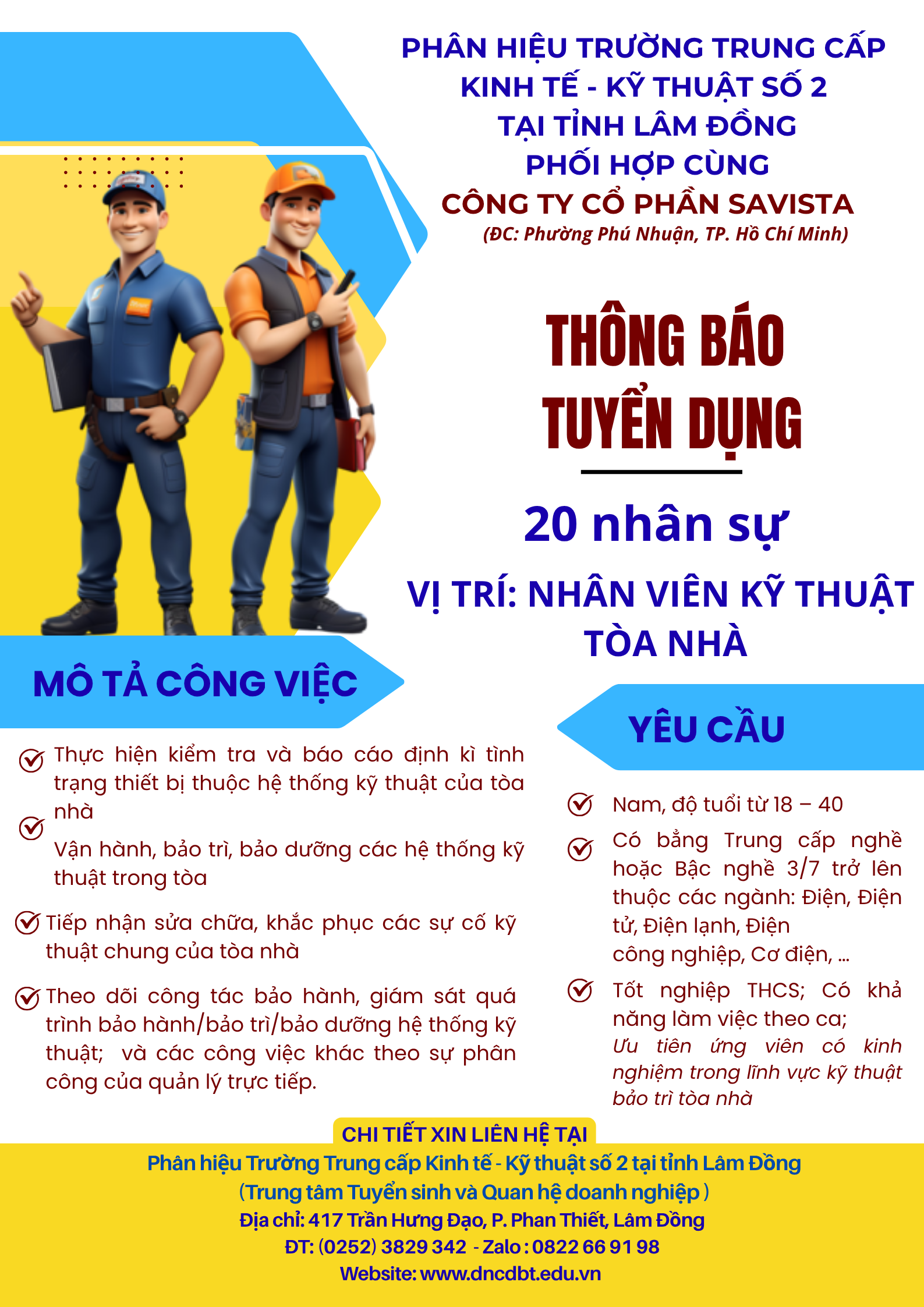 PHÂN HIỆU TRƯỜNG TRUNG CẤP KINH TẾ - KỸ THUẬT SỐ 2 TẠI TỈNH LÂM ĐỒNG PHỐI HỢP CÙNG CÔNG TY CỔ PHẦN SAVISTA

(ĐC: Phường Phú Nhuận, TP. Hồ Chí Minh)

THÔNG BÁO TUYỂN DỤNG

20 nhân sự

VỊ TRÍ: NHÂN VIÊN KỸ THUẬT TÒA NHÀ

MÔ TẢ CÔNG VIỆC

Thực hiện kiểm tra và báo cáo định kì tình trạng thiết bị thuộc hệ thống kỹ thuật của tòa nhà

Vận hành, bảo trì, bảo dưỡng các hệ thống kỹ thuật trong tòa

Tiếp nhận sửa chữa, khắc phục các sự cố kỹ thuật chung của tòa nhà

Theo dõi công tác bảo hành, giám sát quá trình bảo hành/bảo trì/bảo dưỡng hệ thống kỹ thuật; và các công việc khác theo sự phân công của quản lý trực tiếp.

YÊU CẦU

Nam, độ tuổi từ 18 – 40

Có bằng Trung cấp nghề hoặc Bậc nghề 3/7 trở lên thuộc các ngành: Điện, Điện tử, Điện lạnh, Điện công nghiệp, Cơ điện, ...

Tốt nghiệp THCS; Có khả năng làm việc theo ca;
Ưu tiên ứng viên có kinh nghiệm trong lĩnh vực kỹ thuật bảo trì tòa nhà

CHI TIẾT XIN LIÊN HỆ TẠI
Phân hiệu Trường Trung cấp Kinh tế - Kỹ thuật số 2 tại tỉnh Lâm Đồng
(Trung tâm Tuyển sinh và Quan hệ doanh nghiệp )
Địa chỉ: 417 Trần Hưng Đạo, P. Phan Thiết, Lâm Đồng
ĐT: (0252) 3829 342 - Zalo : 0822 66 91 98
Website: www.dncdbt.edu.vn